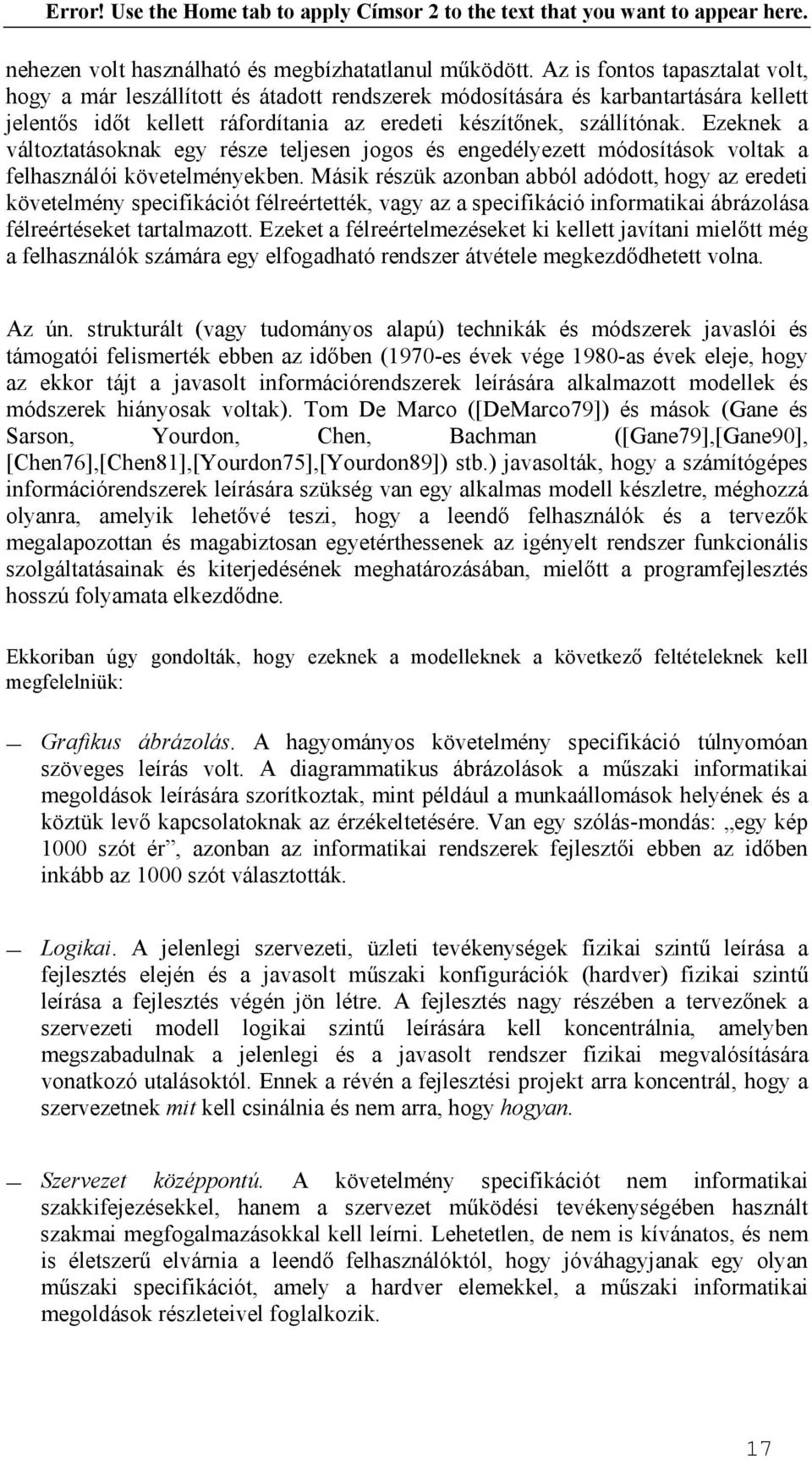 Error! Use the Home tab to apply Címsor 2 to the text that you want to appear here.

nehezen volt használható és megbízhatatlanul működött. Az is fontos tapasztalat volt, hogy a már leszállított és átadott rendszerek módosítására és karbantartására kellett jelentős időt kellett ráfordítania az eredeti készítőnek, szállítónak. Ezeknek a változtatásoknak egy része teljesen jogos és engedélyezett módosítások voltak a felhasználói követelményekben. Másik részük azonban abból adódott, hogy az eredeti követelmény specifikációt félreértették, vagy az a specifikáció informatikai ábrázolása félreértéseket tartalmazott. Ezeket a félreértelmezéseket ki kellett javítani mielőtt még a felhasználók számára egy elfogadható rendszer átvétele megkezdődhetett volna.

Az ún. strukturált (vagy tudományos alapú) technikák és módszerek javaslói és támogatói felismerték ebben az időben (1970-es évek vége 1980-as évek eleje, hogy az ekkor tájt a javasolt információrendszerek leírására alkalmazott modellek és módszerek hiányosak voltak). Tom De Marco ([DeMarco79]) és mások (Gane és Sarson, Yourdon, Chen, Bachman ([Gane79],[Gane90], [Chen76],[Chen81],[Yourdon75],[Yourdon89]) stb.) javasolták, hogy a számítógépes információrendszerek leírására szükség van egy alkalmas modell készletre, méghozzá olyanra, amelyik lehetővé teszi, hogy a leendő felhasználók és a tervezők megalapozottan és magabiztosan egyetérthessenek az igényelt rendszer funkcionális szolgáltatásainak és kiterjedésének meghatározásában, mielőtt a programfejlesztés hosszú folyamata elkezdődne.

Ekkoriban úgy gondolták, hogy ezeknek a modelleknek a következő feltételeknek kell megfelelniük:

— Grafikus ábrázolás. A hagyományos követelmény specifikáció túlnyomóan szöveges leírás volt. A diagrammatikus ábrázolások a műszaki informatikai megoldások leírására szorítkoztak, mint például a munkaállomások helyének és a köztük levő kapcsolatoknak az érzékeltetésére. Van egy szólás-mondás: „egy kép 1000 szót ér”, azonban az informatikai rendszerek fejlesztői ebben az időben inkább az 1000 szót választották.

— Logikai. A jelenlegi szervezeti, üzleti tevékenységek fizikai szintű leírása a fejlesztés elején és a javasolt műszaki konfigurációk (hardver) fizikai szintű leírása a fejlesztés végén jön létre. A fejlesztés nagy részében a tervezőnek a szervezeti modell logikai szintű leírására kell koncentrálnia, amelyben megszabadulnak a jelenlegi és a javasolt rendszer fizikai megvalósítására vonatkozó utalásoktól. Ennek a révén a fejlesztési projekt arra koncentrál, hogy a szervezetnek mit kell csinálnia és nem arra, hogy hogyan.

— Szervezet középpontú. A követelmény specifikációt nem informatikai szakkifejezésekkel, hanem a szervezet működési tevékenységében használt szakmai megfogalmazásokkal kell leírni. Lehetetlen, de nem is kívánatos, és nem is életszerű elvárnia a leendő felhasználóktól, hogy jóváhagyjanak egy olyan műszaki specifikációt, amely a hardver elemekkel, a műszaki informatikai megoldások részleteivel foglalkozik.

17